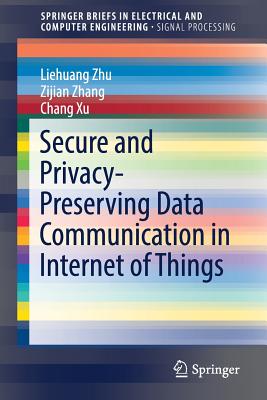 SPRINGER BRIEFS IN ELECTRICAL AND COMPUTER ENGINEERING · SIGNAL PROCESSING

Liehuang Zhu
Zijian Zhang
Chang Xu

Secure and Privacy-Preserving Data Communication in Internet of Things

Springer